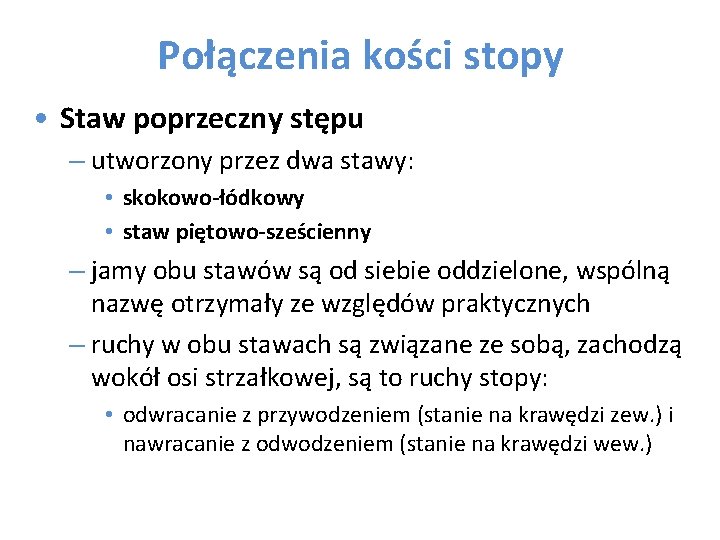 Połączenia kości stopy

• Staw poprzeczny stępu

– utworzony przez dwa stawy:

• skokowo-łódkowy

• staw piętowo-sześcienny

– jamy obu stawów są od siebie oddzielone, wspólną nazwę otrzymały ze względów praktycznych

– ruchy w obu stawach są związane ze sobą, zachodzą wokół osi strzałkowej, są to ruchy stopy:

• odwracanie z przywodzeniem (stanie na krawędzi zew.) i nawracanie z odwodzeniem (stanie na krawędzi wew.)